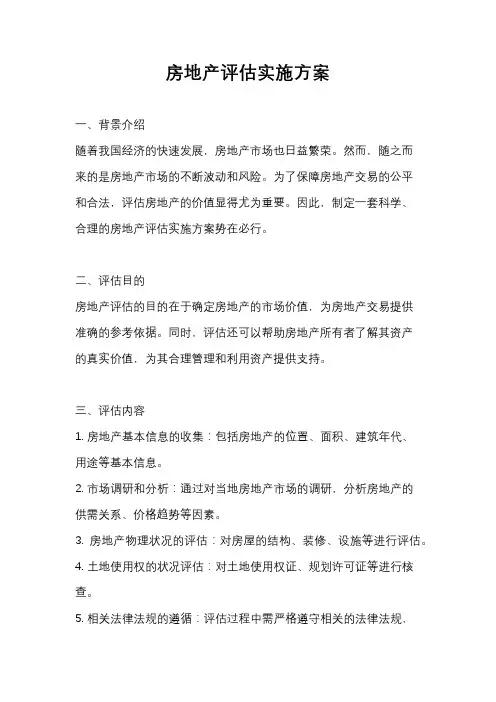 房地产评估实施方案

一、背景介绍

随着我国经济的快速发展，房地产市场也日益繁荣。然而，随之而来的是房地产市场的不断波动和风险。为了保障房地产交易的公平和合法，评估房地产的价值显得尤为重要。因此，制定一套科学、合理的房地产评估实施方案势在必行。

二、评估目的

房地产评估的目的在于确定房地产的市场价值，为房地产交易提供准确的参考依据。同时，评估还可以帮助房地产所有者了解其资产的真实价值，为其合理管理和利用资产提供支持。

三、评估内容

1. 房地产基本信息的收集：包括房地产的位置、面积、建筑年代、用途等基本信息。

2. 市场调研和分析：通过对当地房地产市场的调研，分析房地产的供需关系、价格趋势等因素。

3. 房地产物理状况的评估：对房屋的结构、装修、设施等进行评估。

4. 土地使用权的状况评估：对土地使用权证、规划许可证等进行核查。

5. 相关法律法规的遵循：评估过程中需严格遵守相关的法律法规，